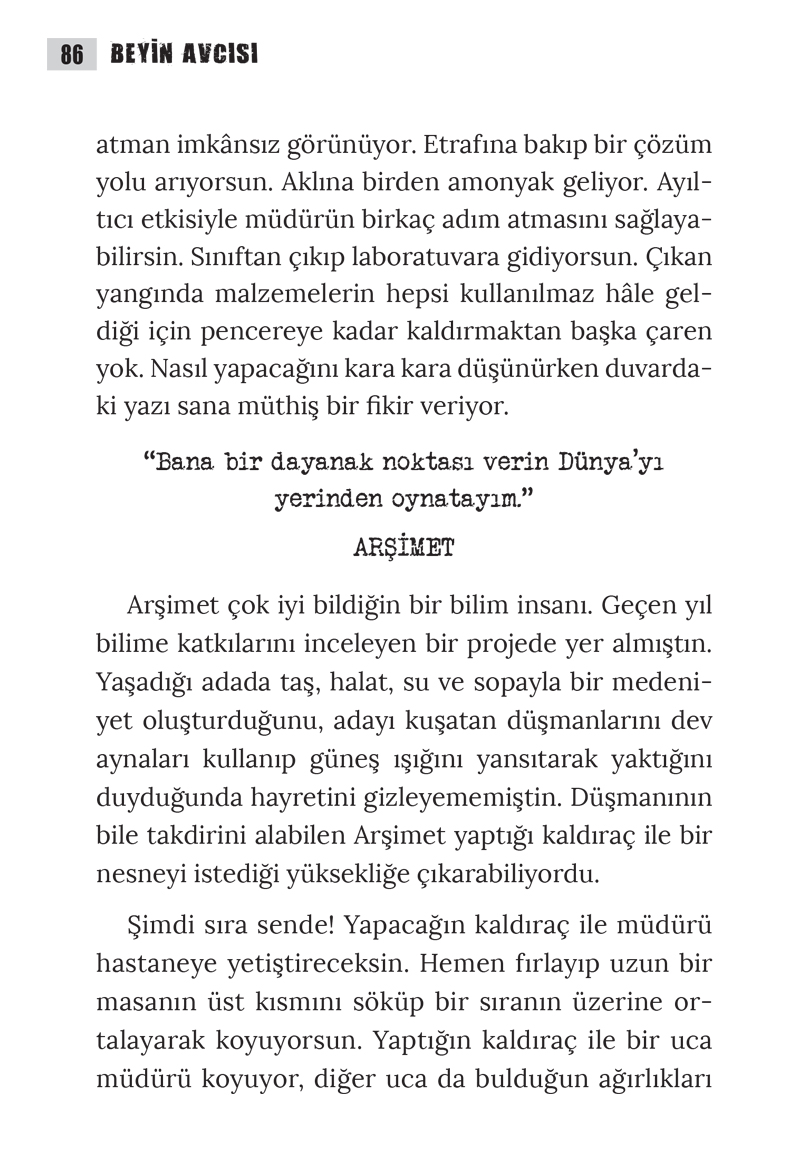 86 BEYİN AVCISI

atman imkânsız görünüyor. Etrafına bakıp bir çözüm yolu arıyorsun. Aklına birden amonyak geliyor. Ayıltıcı etkisiyle müdürün birkaç adım atmasını sağlayabilirsin. Sınıftan çıkıp laboratuvara gidiyorsun. Çıkan yangında malzemelerin hepsi kullanılmaz hâle geldiği için pencereye kadar kaldırmaktan başka çaren yok. Nasıl yapacağını kara kara düşünürken duvardaki yazı sana müthiş bir fikir veriyor.

“Bana bir dayanak noktası verin Dünya’yı yerinden oynatayım.”

ARŞİMET

Arşimet çok iyi bildiğin bir bilim insanı. Geçen yıl bilime katkılarını inceleyen bir projede yer almıştın. Yaşadığı adada taş, halat, su ve sopayla bir medeniyet oluşturduğunu, adayı kuşatan düşmanlarını dev aynaları kullanıp güneş ışığını yansıtarak yaktığını duyduğunda hayretini gizleyememiştin. Düşmanının bile takdirini alabilen Arşimet yaptığı kaldıraç ile bir nesneyi istediği yüksekliğe çıkarabiliyordu.

Şimdi sıra sende! Yapacağın kaldıraç ile müdürü hastaneye yetiştireceksin. Hemen fırlayıp uzun bir masanın üst kısmını söküp bir sıranın üzerine ortalayarak koyuyorsun. Yaptığın kaldıraç ile bir uca müdürü koyuyor, diğer uca da bulduğun ağırlıkları